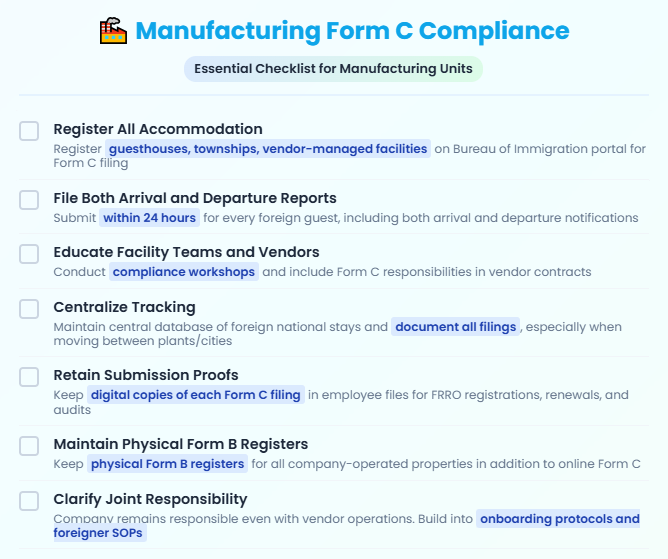 Manufacturing Form C Compliance

Essential Checklist for Manufacturing Units

Register All Accommodation
Register guesthouses, townships, vendor-managed facilities on Bureau of Immigration portal for Form C filing

File Both Arrival and Departure Reports
Submit within 24 hours for every foreign guest, including both arrival and departure notifications

Educate Facility Teams and Vendors
Conduct compliance workshops and include Form C responsibilities in vendor contracts

Centralize Tracking
Maintain central database of foreign national stays and document all filings, especially when moving between plants/cities

Retain Submission Proofs
Keep digital copies of each Form C filing in employee files for FRRO registrations, renewals, and audits

Maintain Physical Form B Registers
Keep physical Form B registers for all company-operated properties in addition to online Form C

Clarify Joint Responsibility
Company remains responsible even with vendor operations. Build into onboarding protocols and foreigner SOPs